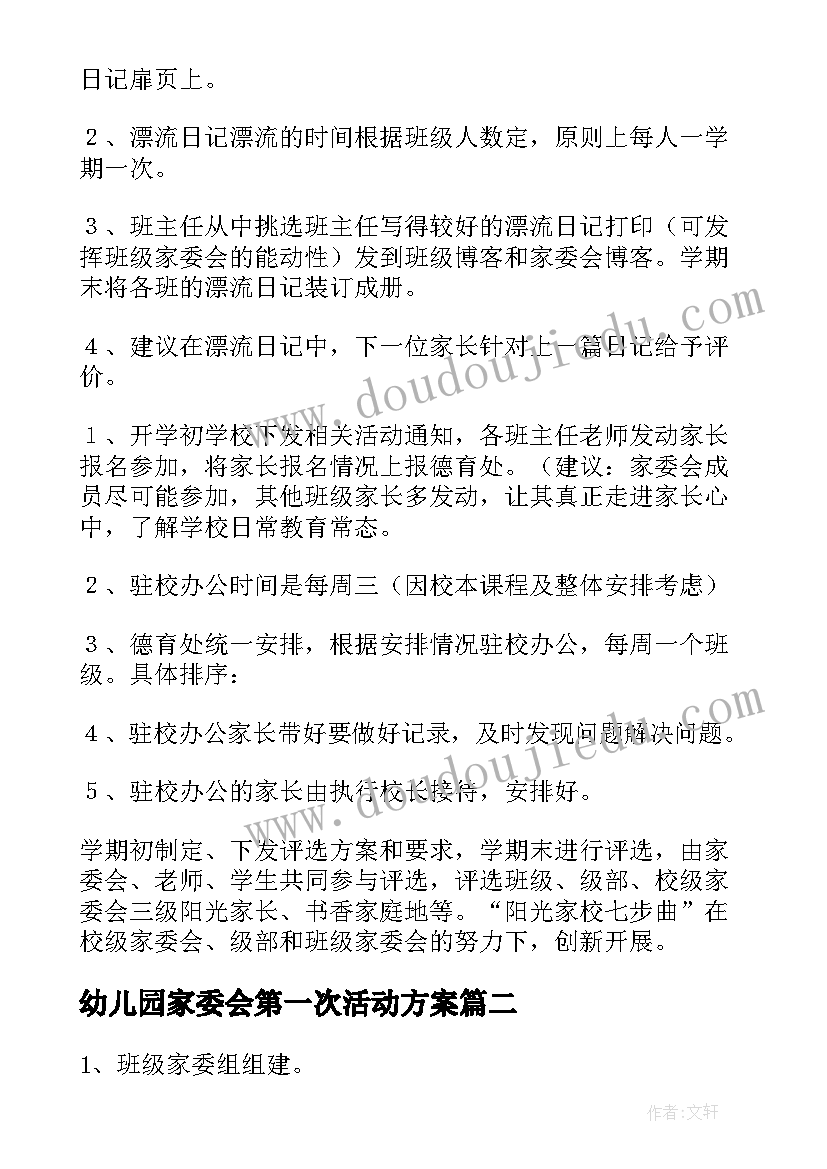 日记扉页上。

２、漂流日记漂流的时间根据班级人数定，原则上每人一学期一次。

３、班主任从中挑选班主任写得较好的漂流日记打印（可发挥班级家委会的能动性）发到班级博客和家委会博客。学期末将各班的漂流日记装订成册。

４、建议在漂流日记中，下一位家长针对上一篇日记给予评价。

１、开学初学校下发相关活动通知，各班主任老师发动家长报名参加，将家长报名情况上报德育处。（建议：家委会成员尽可能参加，其他班级家长多发动，让其真正走进家长心中，了解学校日常教育常态。

２、驻校办公时间是每周三（因校本课程及整体安排考虑）

３、德育处统一安排，根据安排情况驻校办公，每周一个班级。具体排序：

４、驻校办公家长带好要做好记录，及时发现问题解决问题。

５、驻校办公的家长由执行校长接待，安排好。

学期初制定、下发评选方案和要求，学期末进行评选，由家委会、老师、学生共同参与评选，评选班级、级部、校级家委会三级阳光家长、书香家庭地等。“阳光家校七步曲”在校级家委会、级部和班级家委会的努力下，创新开展。

幼儿园家委会第一次活动方案篇二

1、班级家委组组建。

www.doudoujiedu.com

www.doudoujiedu.com

作者：文轩